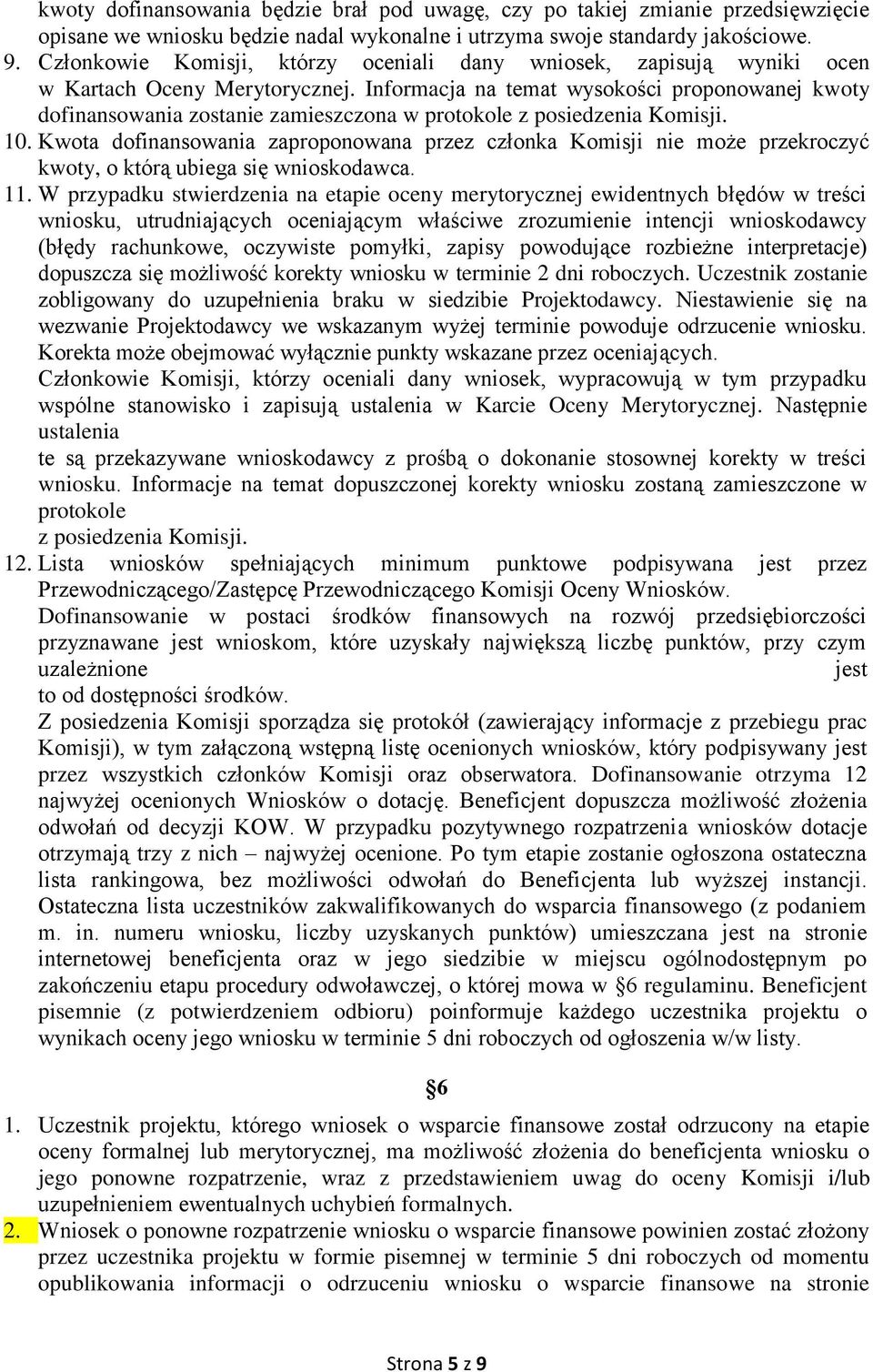 kwoty dofinansowania będzie brał pod uwagę, czy po takiej zmianie przedsięwzięcie opisane we wniosku będzie nadal wykonalne i utrzyma swoje standardy jakościowe.

9. Członkowie Komisji, którzy oceniali dany wniosek, zapisują wyniki ocen w Kartach Oceny Merytorycznej. Informacja na temat wysokości proponowanej kwoty dofinansowania zostanie zamieszczona w protokole z posiedzenia Komisji.

10. Kwota dofinansowania zaproponowana przez członka Komisji nie może przekroczyć kwoty, o którą ubiega się wnioskodawca.

11. W przypadku stwierdzenia na etapie oceny merytorycznej ewidentnych błędów w treści wniosku, utrudniających oceniającym właściwe zrozumienie intencji wnioskodawcy (błędy rachunkowe, oczywiste pomyłki, zapisy powodujące rozbieżne interpretacje) dopuszcza się możliwość korekty wniosku w terminie 2 dni roboczych. Uczestnik zostanie zobligowany do uzupełnienia braku w siedzibie Projektodawcy. Niestawienie się na wezwanie Projektodawcy we wskazanym wyżej terminie powoduje odrzucenie wniosku. Korekta może obejmować wyłącznie punkty wskazane przez oceniających.
Członkowie Komisji, którzy oceniali dany wniosek, wypracowują w tym przypadku wspólne stanowisko i zapisują ustalenia w Karcie Oceny Merytorycznej. Następnie ustalenia
te są przekazywane wnioskodawcy z prośbą o dokonanie stosownej korekty w treści wniosku. Informacje na temat dopuszczonej korekty wniosku zostaną zamieszczone w protokole
z posiedzenia Komisji.

12. Lista wniosków spełniających minimum punktowe podpisywana jest przez Przewodniczącego/Zastępcę Przewodniczącego Komisji Oceny Wniosków.
Dofinansowanie w postaci środków finansowych na rozwój przedsiębiorczości przyznawane jest wnioskom, które uzyskały największą liczbę punktów, przy czym uzależnione jest
to od dostępności środków.
Z posiedzenia Komisji sporządza się protokół (zawierający informacje z przebiegu prac Komisji), w tym załączoną wstępną listę ocenionych wniosków, który podpisywany jest przez wszystkich członków Komisji oraz obserwatora. Dofinansowanie otrzyma 12 najwyżej ocenionych Wniosków o dotację. Beneficjent dopuszcza możliwość złożenia odwołań od decyzji KOW. W przypadku pozytywnego rozpatrzenia wniosków dotacje otrzymają trzy z nich – najwyżej ocenione. Po tym etapie zostanie ogłoszona ostateczna lista rankingowa, bez możliwości odwołań do Beneficjenta lub wyższej instancji. Ostateczna lista uczestników zakwalifikowanych do wsparcia finansowego (z podaniem m. in. numeru wniosku, liczby uzyskanych punktów) umieszczana jest na stronie internetowej beneficjenta oraz w jego siedzibie w miejscu ogólnodostępnym po zakończeniu etapu procedury odwoławczej, o której mowa w §6 regulaminu. Beneficjent pisemnie (z potwierdzeniem odbioru) poinformuje każdego uczestnika projektu o wynikach oceny jego wniosku w terminie 5 dni roboczych od ogłoszenia w/w listy.

§6

1. Uczestnik projektu, którego wniosek o wsparcie finansowe został odrzucony na etapie oceny formalnej lub merytorycznej, ma możliwość złożenia do beneficjenta wniosku o jego ponowne rozpatrzenie, wraz z przedstawieniem uwag do oceny Komisji i/lub uzupełnieniem ewentualnych uchybień formalnych.

2. Wniosek o ponowne rozpatrzenie wniosku o wsparcie finansowe powinien zostać złożony przez uczestnika projektu w formie pisemnej w terminie 5 dni roboczych od momentu opublikowania informacji o odrzuceniu wniosku o wsparcie finansowe na stronie

Strona 5 z 9